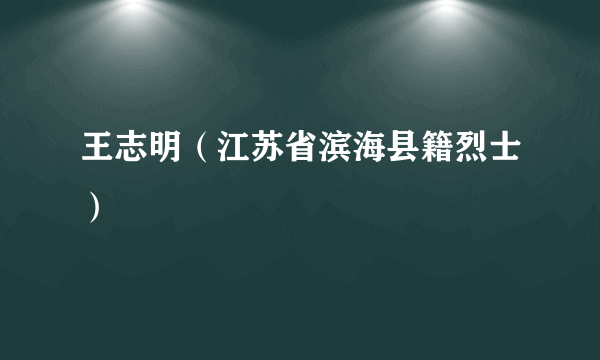 王志明（江苏省滨海县籍烈士）